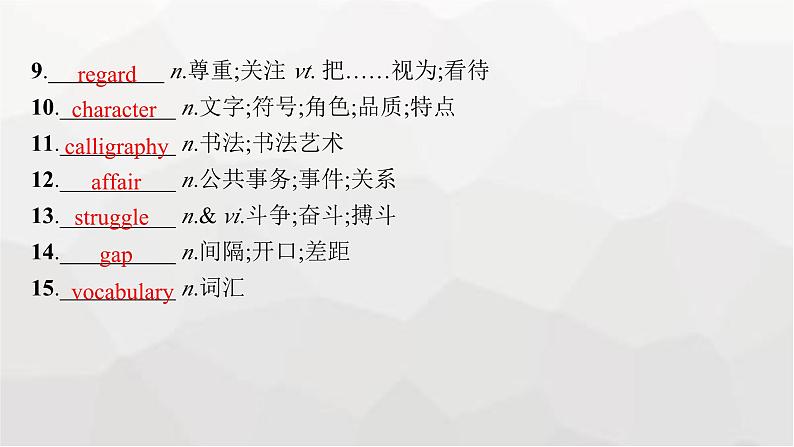 9. regard n.尊重;关注 vt. 把……视为;看待

10. character n.文字;符号;角色;品质;特点

11. calligraphy n.书法;书法艺术

12. affair n.公共事务;事件;关系

13. struggle n.& vi.斗争;奋斗;搏斗

14. gap n.间隔;开口;差距

15. vocabulary n.词汇